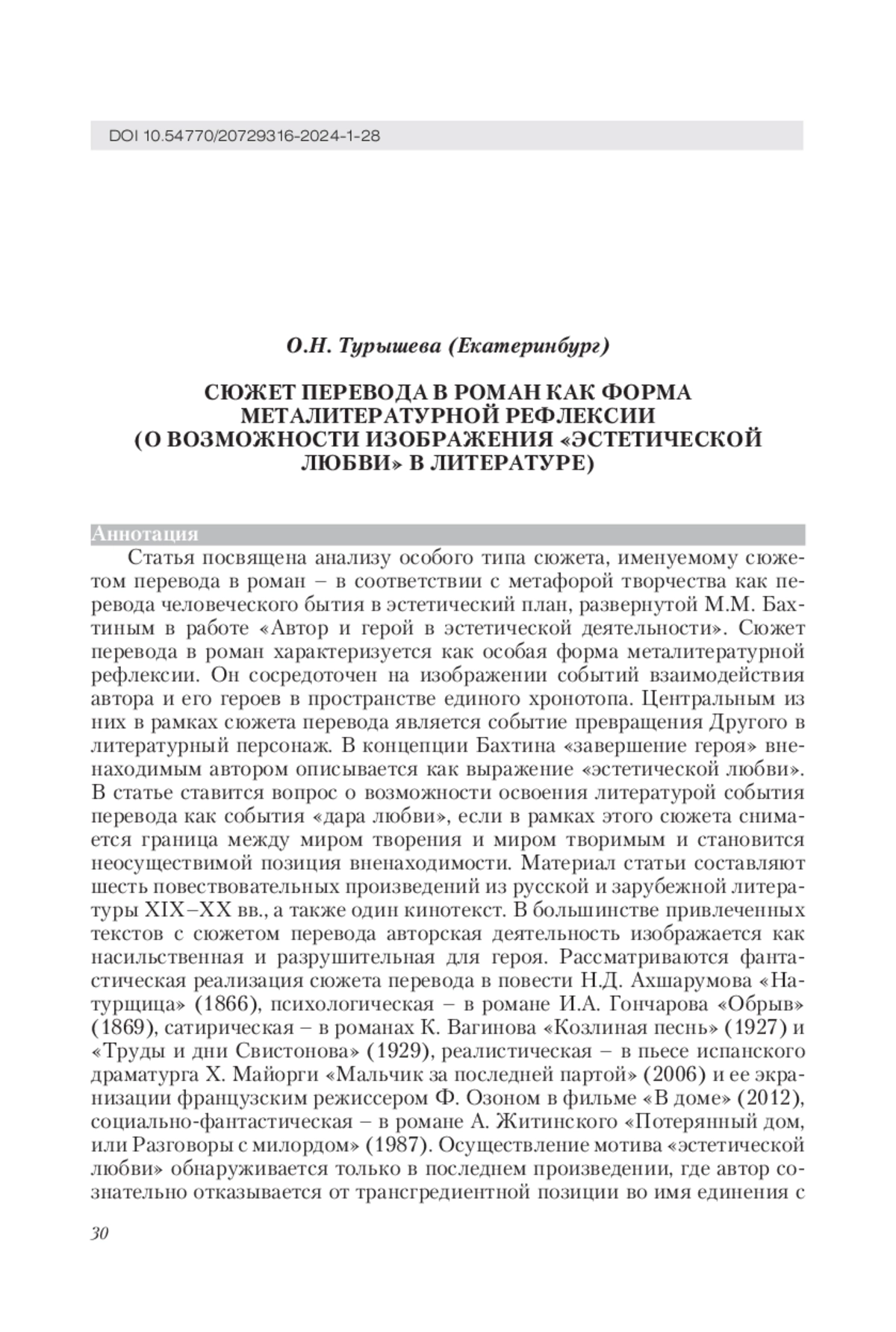 DOI 10.54770/20729316-2024-1-28

О.Н. Турышева (Екатеринбург)

СЮЖЕТ ПЕРЕВОДА В РОМАН КАК ФОРМА МЕТАЛИТЕРАТУРНОЙ РЕФЛЕКСИИ (О ВОЗМОЖНОСТИ ИЗОБРАЖЕНИЯ «ЭСТЕТИЧЕСКОЙ ЛЮБВИ» В ЛИТЕРАТУРЕ)

Аннотация

Статья посвящена анализу особого типа сюжета, именуемому сюжетом перевода в роман – в соответствии с метафорой творчества как перевода человеческого бытия в эстетический план, развернутой М.М. Бахтиным в работе «Автор и герой в эстетической деятельности». Сюжет перевода в роман характеризуется как особая форма металитературной рефлексии. Он сосредоточен на изображении событий взаимодействия автора и его героев в пространстве единого хронотопа. Центральным из них в рамках сюжета перевода является событие превращения Другого в литературный персонаж. В концепции Бахтина «завершение героя» вненаходимым автором описывается как выражение «эстетической любви». В статье ставится вопрос о возможности освоения литературой события перевода как события «дара любви», если в рамках этого сюжета снимается граница между миром творения и миром творимым и становится неосуществимой позиция вненаходимости. Материал статьи составляют шесть повествовательных произведений из русской и зарубежной литературы XIX–XX вв., а также один кинотекст. В большинстве привлеченных текстов с сюжетом перевода авторская деятельность изображается как насильственная и разрушительная для героя. Рассматриваются фантастическая реализация сюжета перевода в повести Н.Д. Ахшарумова «Натурщица» (1866), психологическая – в романе И.А. Гончарова «Обрыв» (1869), сатирическая – в романах К. Вагинова «Козлиная песнь» (1927) и «Труды и дни Свистонова» (1929), реалистическая – в пьесе испанского драматурга Х. Майорги «Мальчик за последней партой» (2006) и ее экранизации французским режиссером Ф. Озоном в фильме «В доме» (2012), социально-фантастическая – в романе А. Житинского «Потерянный дом, или Разговоры с милордом» (1987). Осуществление мотива «эстетической любви» обнаруживается только в последнем произведении, где автор сознательно отказывается от трансгредиентной позиции во имя единения с

30